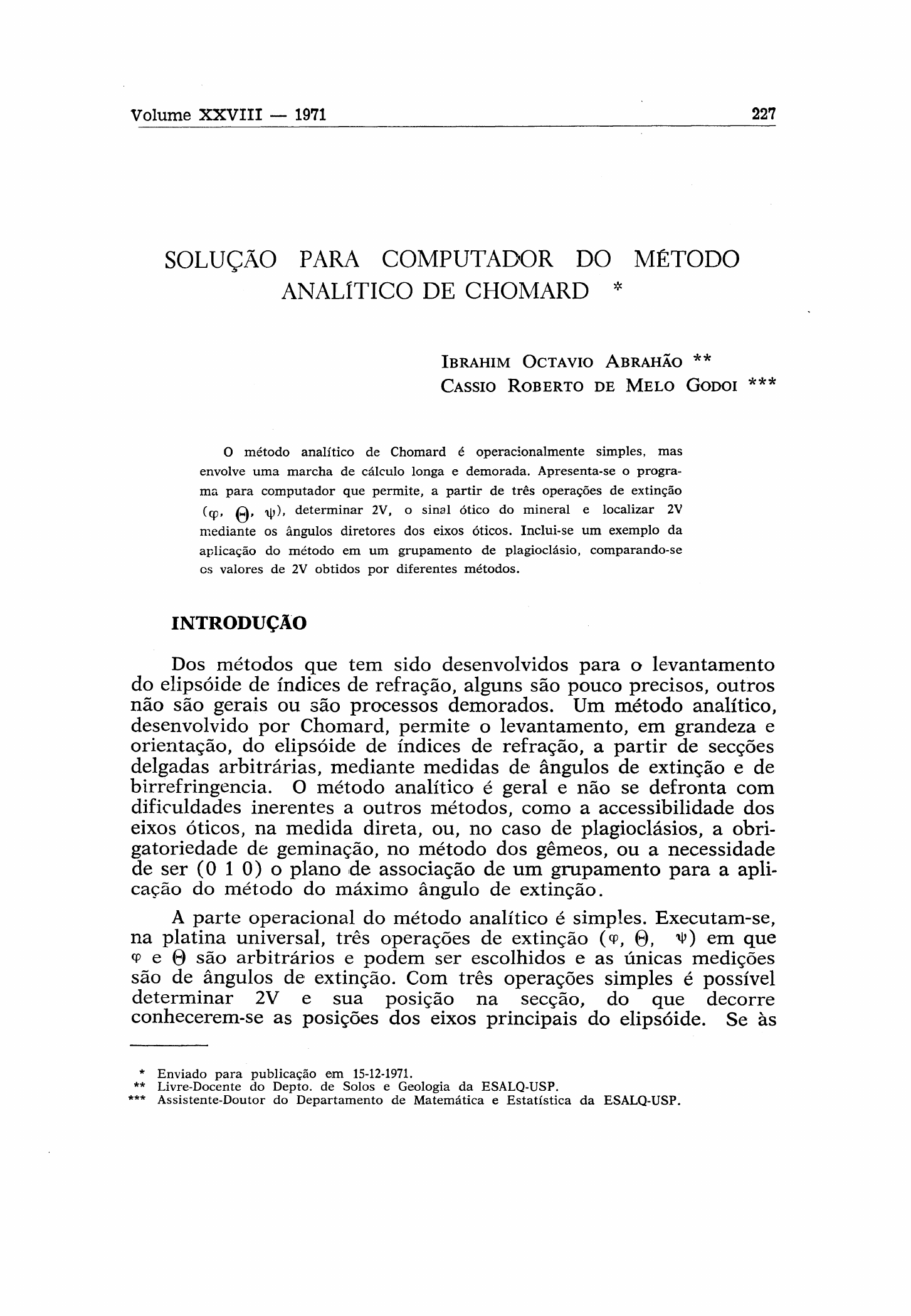 Volume XXVIII — 1971 227

SOLUÇÃO PARA COMPUTADOR DO MÉTODO ANALÍTICO DE CHOMARD *

IBRAHIM OCTAVIO ABRAHÃO **
CASSIO ROBERTO DE MELO GODOI ***

O método analítico de Chomard é operacionalmente simples, mas envolve uma marcha de cálculo longa e demorada. Apresenta-se o programa para computador que permite, a partir de três operações de extinção ($\varphi$, $\Theta$, $\psi$), determinar 2V, o sinal ótico do mineral e localizar 2V mediante os ângulos diretores dos eixos óticos. Inclui-se um exemplo da aplicação do método em um grupamento de plagioclásio, comparando-se os valores de 2V obtidos por diferentes métodos.

INTRODUÇÃO

Dos métodos que tem sido desenvolvidos para o levantamento do elipsóide de índices de refração, alguns são pouco precisos, outros não são gerais ou são processos demorados. Um método analítico, desenvolvido por Chomard, permite o levantamento, em grandeza e orientação, do elipsóide de índices de refração, a partir de secções delgadas arbitrárias, mediante medidas de ângulos de extinção e de birrefringencia. O método analítico é geral e não se defronta com dificuldades inerentes a outros métodos, como a accessibilidade dos eixos óticos, na medida direta, ou, no caso de plagioclásios, a obrigatoriedade de geminação, no método dos gêmeos, ou a necessidade de ser (0 1 0) o plano de associação de um grupamento para a aplicação do método do máximo ângulo de extinção.

A parte operacional do método analítico é simples. Executam-se, na platina universal, três operações de extinção ($\varphi$, $\Theta$, $\psi$) em que $\varphi$ e $\Theta$ são arbitrários e podem ser escolhidos e as únicas medições são de ângulos de extinção. Com três operações simples é possível determinar 2V e sua posição na secção, do que decorre conhecerem-se as posições dos eixos principais do elipsóide. Se às

* Enviado para publicação em 15-12-1971.
** Livre-Docente do Depto. de Solos e Geologia da ESALQ-USP.
*** Assistente-Doutor do Departamento de Matemática e Estatística da ESALQ-USP.